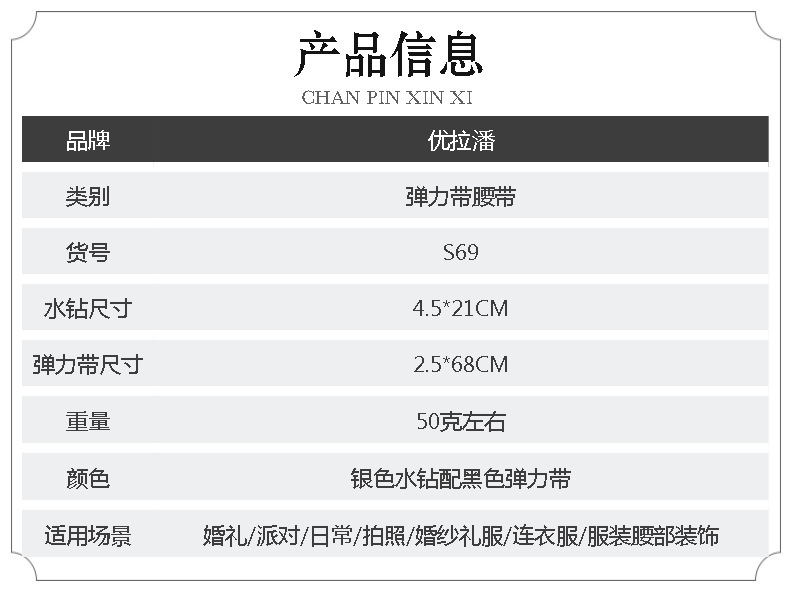 产品信息
CHAN PIN XIN XI

| 品牌 | 优拉潘 |
|---|---|
| 类别 | 弹力带腰带 |
| 货号 | S69 |
| 水钻尺寸 | 4.5*21CM |
| 弹力带尺寸 | 2.5*68CM |
| 重量 | 50克左右 |
| 颜色 | 银色水钻配黑色弹力带 |
| 适用场景 | 婚礼/派对/日常/拍照/婚纱礼服/连衣服/服装腰部装饰 |